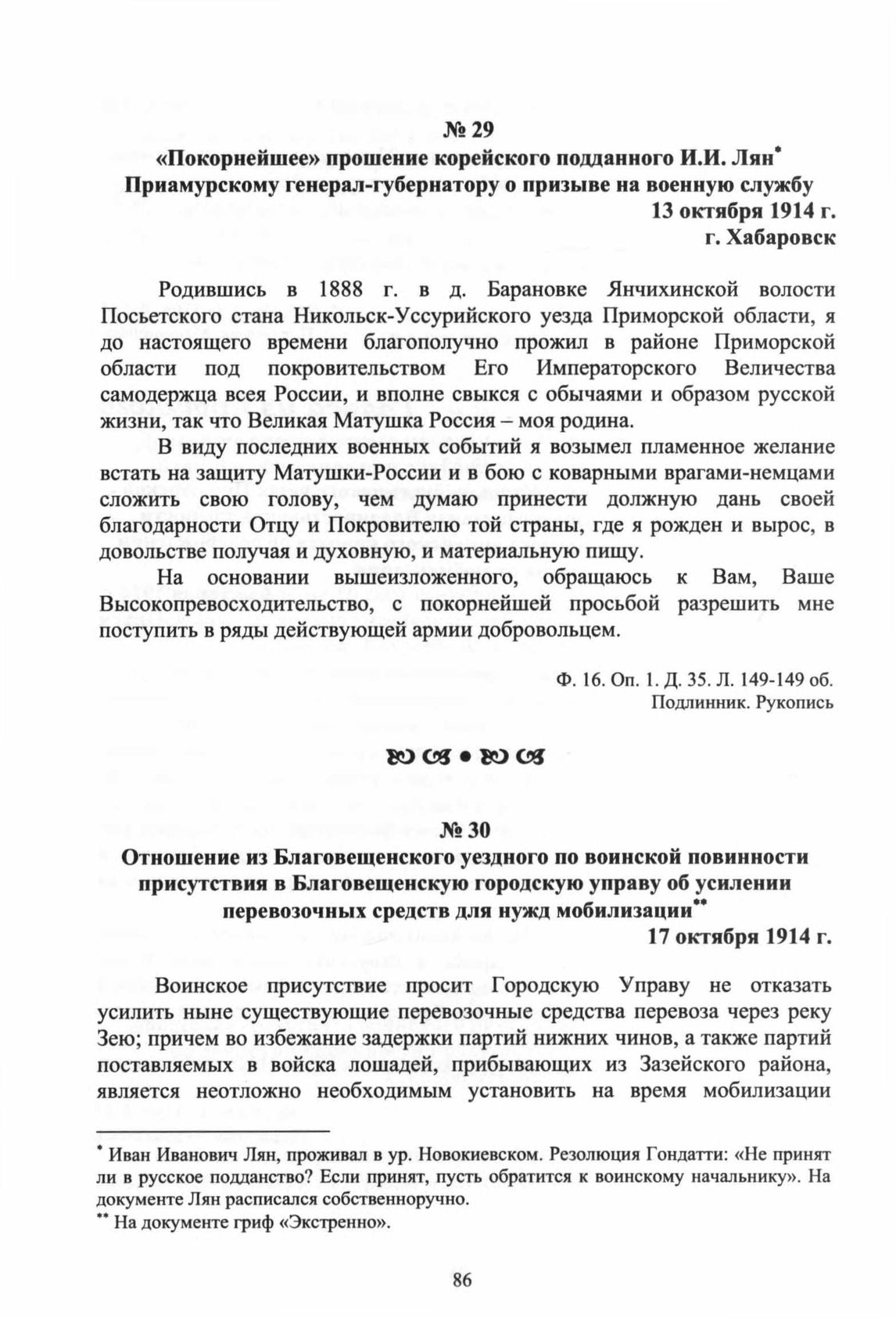 № 29
«Покорнейшее» прошение корейского подданного И.И. Лян* Приамурскому генерал-губернатору о призыве на военную службу
13 октября 1914 г.
г. Хабаровск

Родившись в 1888 г. в д. Барановке Янчихинской волости Посьетского стана Никольск-Уссурийского уезда Приморской области, я до настоящего времени благополучно прожил в районе Приморской области под покровительством Его Императорского Величества самодержца всея России, и вполне свыкся с обычаями и образом русской жизни, так что Великая Матушка Россия – моя родина.

В виду последних военных событий я возымел пламенное желание встать на защиту Матушки-России и в бою с коварными врагами-немцами сложить свою голову, чем думаю принести должную дань своей благодарности Отцу и Покровителю той страны, где я рожден и вырос, в довольстве получая и духовную, и материальную пищу.

На основании вышеизложенного, обращаюсь к Вам, Ваше Высокопревосходительство, с покорнейшей просьбой разрешить мне поступить в ряды действующей армии добровольцем.

Ф. 16. Оп. 1. Д. 35. Л. 149-149 об.
Подлинник. Рукопись

№ 30
Отношение из Благовещенского уездного по воинской повинности присутствия в Благовещенскую городскую управу об усилении перевозочных средств для нужд мобилизации**
17 октября 1914 г.

Воинское присутствие просит Городскую Управу не отказать усилить ныне существующие перевозочные средства перевоза через реку Зею; причем во избежание задержки партий нижних чинов, а также партий поставляемых в войска лошадей, прибывающих из Зазейского района, является неотложно необходимым установить на время мобилизации

* Иван Иванович Лян, проживал в ур. Новокиевском. Резолюция Гондатти: «Не принят ли в русское подданство? Если принят, пусть обратится к воинскому начальнику». На документе Лян расписался собственноручно.
** На документе гриф «Экстренно».

86